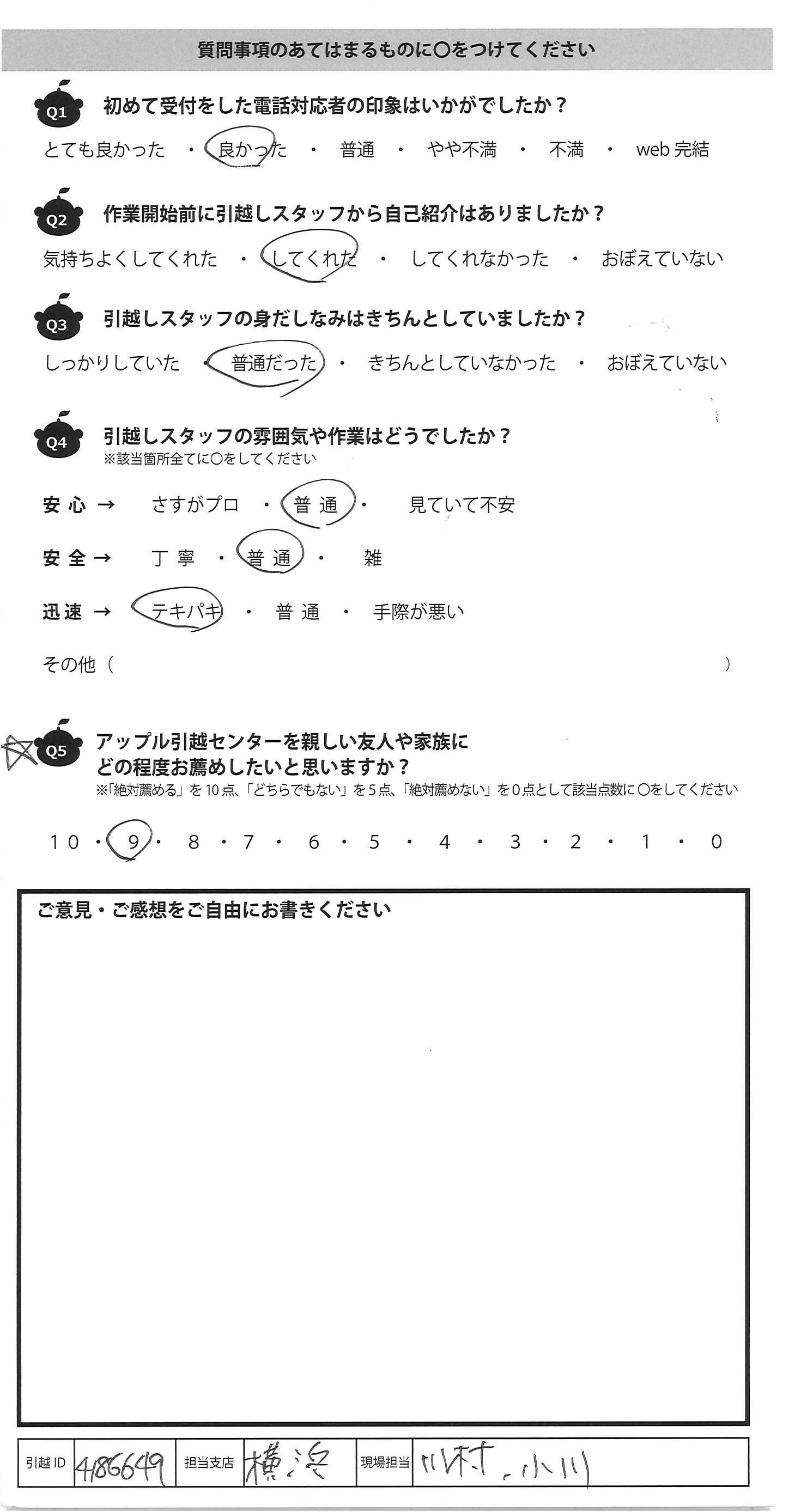 質問事項のあてはまるものに○をつけてください

Q1 初めて受付をした電話対応者の印象はいかがでしたか？
とても良かった ・ 良かった ・ 普通 ・ やや不満 ・ 不満 ・ web 完結

Q2 作業開始前に引越しスタッフから自己紹介はありましたか？
気持ちよくしてくれた ・ してくれた ・ してくれなかった ・ おぼえていない

Q3 引越しスタッフの身だしなみはきちんとしていましたか？
しっかりしていた ・ 普通だった ・ きちんとしていなかった ・ おぼえていない

Q4 引越しスタッフの雰囲気や作業はどうでしたか？
※該当箇所全てに○をしてください
安心 → さすがプロ ・ 普通 ・ 見ていて不安
安全 → 丁寧 ・ 普通 ・ 雑
迅速 → テキパキ ・ 普通 ・ 手際が悪い
その他（ ）

Q5 アップル引越センターを親しい友人や家族にどの程度お薦めしたいと思いますか？
※「絶対薦める」を10点、「どちらでもない」を5点、「絶対薦めない」を0点として該当点数に○をしてください
10 ・ 9 ・ 8 ・ 7 ・ 6 ・ 5 ・ 4 ・ 3 ・ 2 ・ 1 ・ 0

ご意見・ご感想をご自由にお書きください

| 引越ID | 4186649 | 担当支店 | 横浜 | 現場担当 | 川村、小川 |